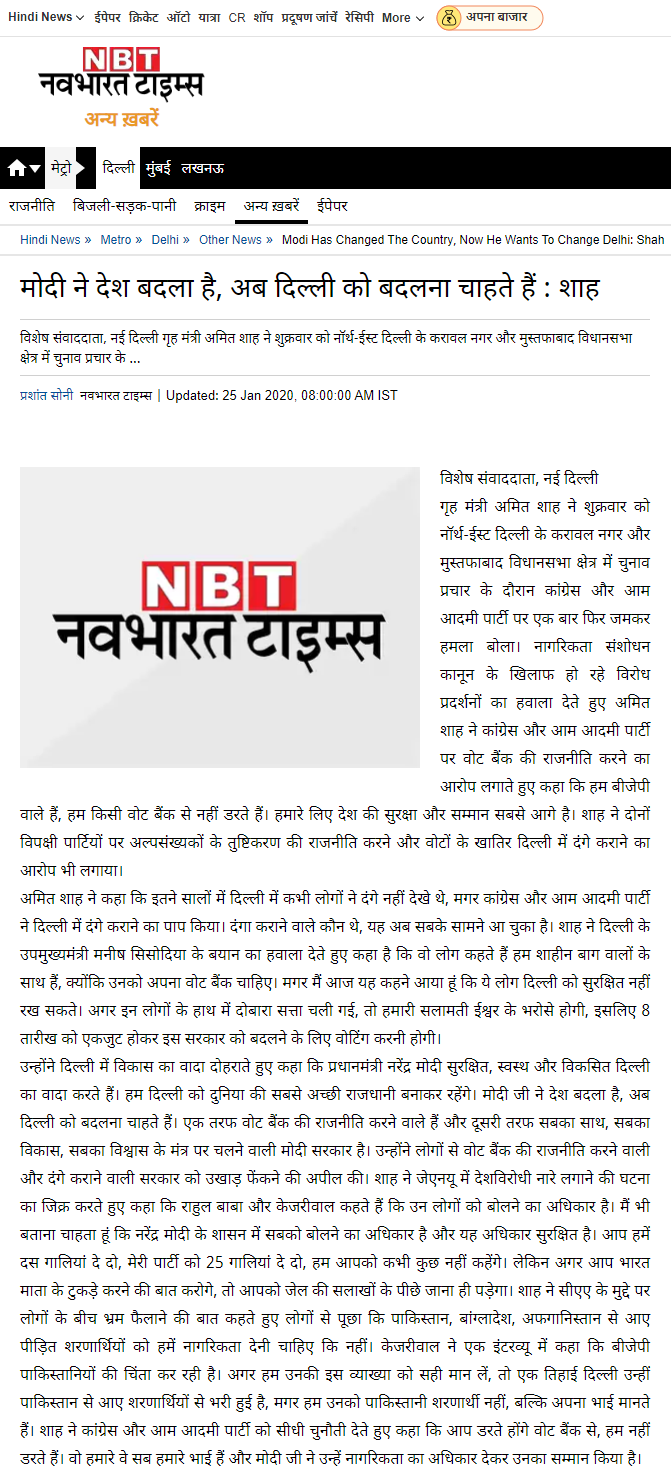 Hindi News ईपेपर क्रिकेट ऑटो यात्रा CR शॉप प्रदूषण जांचें रेसिपी More अपना बाजार

NBT नवभारत टाइम्स
अन्य ख़बरें

मेट्रो दिल्ली मुंबई लखनऊ

राजनीति बिजली-सड़क-पानी क्राइम अन्य ख़बरें ईपेपर

Hindi News » Metro » Delhi » Other News » Modi Has Changed The Country, Now He Wants To Change Delhi: Shah

मोदी ने देश बदला है, अब दिल्ली को बदलना चाहते हैं : शाह

विशेष संवाददाता, नई दिल्ली गृह मंत्री अमित शाह ने शुक्रवार को नॉर्थ-ईस्ट दिल्ली के करावल नगर और मुस्तफाबाद विधानसभा क्षेत्र में चुनाव प्रचार के ...

प्रशांत सोनी नवभारत टाइम्स | Updated: 25 Jan 2020, 08:00:00 AM IST

NBT नवभारत टाइम्स

विशेष संवाददाता, नई दिल्ली
गृह मंत्री अमित शाह ने शुक्रवार को नॉर्थ-ईस्ट दिल्ली के करावल नगर और मुस्तफाबाद विधानसभा क्षेत्र में चुनाव प्रचार के दौरान कांग्रेस और आम आदमी पार्टी पर एक बार फिर जमकर हमला बोला। नागरिकता संशोधन कानून के खिलाफ हो रहे विरोध प्रदर्शनों का हवाला देते हुए अमित शाह ने कांग्रेस और आम आदमी पार्टी पर वोट बैंक की राजनीति करने का आरोप लगाते हुए कहा कि हम बीजेपी वाले हैं, हम किसी वोट बैंक से नहीं डरते हैं। हमारे लिए देश की सुरक्षा और सम्मान सबसे आगे है। शाह ने दोनों विपक्षी पार्टियों पर अल्पसंख्यकों के तुष्टिकरण की राजनीति करने और वोटों के खातिर दिल्ली में दंगे कराने का आरोप भी लगाया।
अमित शाह ने कहा कि इतने सालों में दिल्ली में कभी लोगों ने दंगे नहीं देखे थे, मगर कांग्रेस और आम आदमी पार्टी ने दिल्ली में दंगे कराने का पाप किया। दंगा कराने वाले कौन थे, यह अब सबके सामने आ चुका है। शाह ने दिल्ली के उपमुख्यमंत्री मनीष सिसोदिया के बयान का हवाला देते हुए कहा है कि वो लोग कहते हैं हम शाहीन बाग वालों के साथ हैं, क्योंकि उनको अपना वोट बैंक चाहिए। मगर मैं आज यह कहने आया हूं कि ये लोग दिल्ली को सुरक्षित नहीं रख सकते। अगर इन लोगों के हाथ में दोबारा सत्ता चली गई, तो हमारी सलामती ईश्वर के भरोसे होगी, इसलिए 8 तारीख को एकजुट होकर इस सरकार को बदलने के लिए वोटिंग करनी होगी।
उन्होंने दिल्ली में विकास का वादा दोहराते हुए कहा कि प्रधानमंत्री नरेंद्र मोदी सुरक्षित, स्वस्थ और विकसित दिल्ली का वादा करते हैं। हम दिल्ली को दुनिया की सबसे अच्छी राजधानी बनाकर रहेंगे। मोदी जी ने देश बदला है, अब दिल्ली को बदलना चाहते हैं। एक तरफ वोट बैंक की राजनीति करने वाले हैं और दूसरी तरफ सबका साथ, सबका विकास, सबका विश्वास के मंत्र पर चलने वाली मोदी सरकार है। उन्होंने लोगों से वोट बैंक की राजनीति करने वाली और दंगे कराने वाली सरकार को उखाड़ फेंकने की अपील की। शाह ने जेएनयू में देशविरोधी नारे लगाने की घटना का जिक्र करते हुए कहा कि राहुल बाबा और केजरीवाल कहते हैं कि उन लोगों को बोलने का अधिकार है। मैं भी बताना चाहता हूं कि नरेंद्र मोदी के शासन में सबको बोलने का अधिकार है और यह अधिकार सुरक्षित है। आप हमें दस गालियां दे दो, मेरी पार्टी को 25 गालियां दे दो, हम आपको कभी कुछ नहीं कहेंगे। लेकिन अगर आप भारत माता के टुकड़े करने की बात करोगे, तो आपको जेल की सलाखों के पीछे जाना ही पड़ेगा। शाह ने सीएए के मुद्दे पर लोगों के बीच भ्रम फैलाने की बात कहते हुए लोगों से पूछा कि पाकिस्तान, बांग्लादेश, अफगानिस्तान से आए पीड़ित शरणार्थियों को हमें नागरिकता देनी चाहिए कि नहीं। केजरीवाल ने एक इंटरव्यू में कहा कि बीजेपी पाकिस्तानियों की चिंता कर रही है। अगर हम उनकी इस व्याख्या को सही मान लें, तो एक तिहाई दिल्ली उन्हीं पाकिस्तान से आए शरणार्थियों से भरी हुई है, मगर हम उनको पाकिस्तानी शरणार्थी नहीं, बल्कि अपना भाई मानते हैं। शाह ने कांग्रेस और आम आदमी पार्टी को सीधी चुनौती देते हुए कहा कि आप डरते होंगे वोट बैंक से, हम नहीं डरते हैं। वो हमारे वे सब हमारे भाई हैं और मोदी जी ने उन्हें नागरिकता का अधिकार देकर उनका सम्मान किया है।